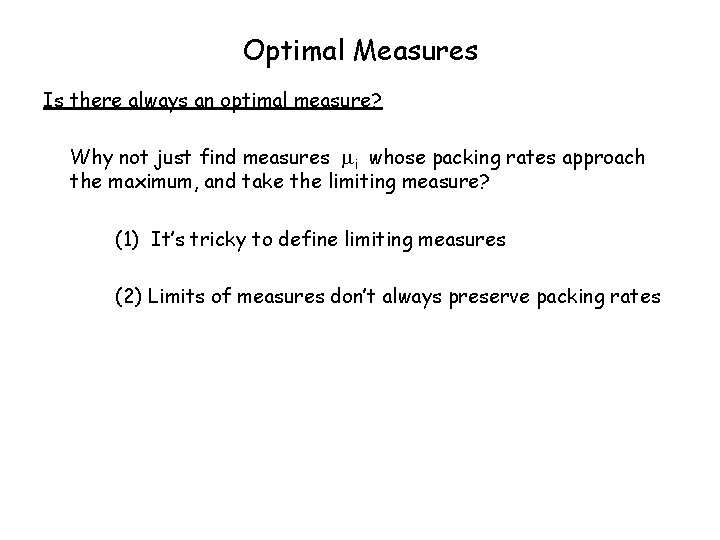 Optimal Measures

Is there always an optimal measure?

Why not just find measures $\mu_i$ whose packing rates approach the maximum, and take the limiting measure?

(1) It's tricky to define limiting measures

(2) Limits of measures don't always preserve packing rates